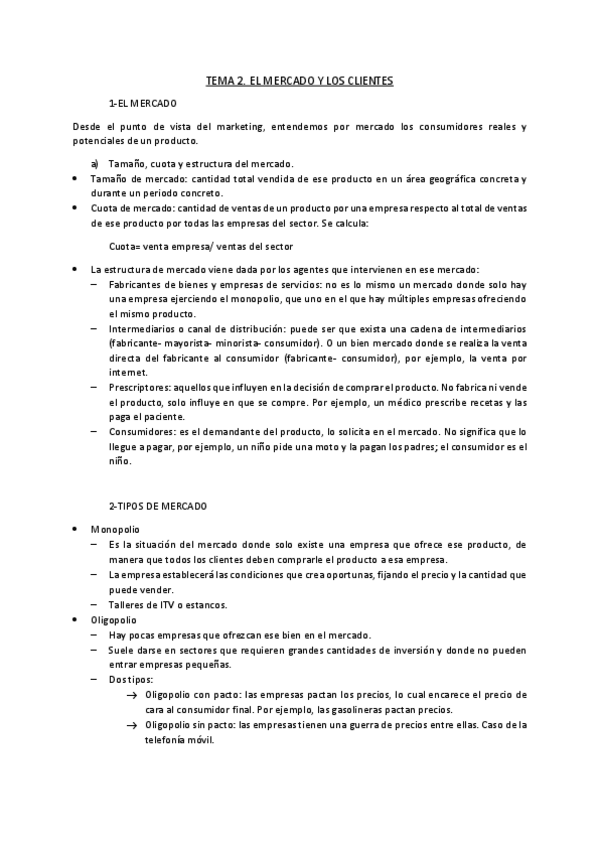 TEMA 2. EL MERCADO Y LOS CLIENTES

1-EL MERCADO

Desde el punto de vista del marketing, entendemos por mercado los consumidores reales y potenciales de un producto.

a) Tamaño, cuota y estructura del mercado.

• Tamaño de mercado: cantidad total vendida de ese producto en un área geográfica concreta y durante un periodo concreto.
• Cuota de mercado: cantidad de ventas de un producto por una empresa respecto al total de ventas de ese producto por todas las empresas del sector. Se calcula:

Cuota= venta empresa/ ventas del sector

• La estructura de mercado viene dada por los agentes que intervienen en ese mercado:
– Fabricantes de bienes y empresas de servicios: no es lo mismo un mercado donde solo hay una empresa ejerciendo el monopolio, que uno en el que hay múltiples empresas ofreciendo el mismo producto.
– Intermediarios o canal de distribución: puede ser que exista una cadena de intermediarios (fabricante- mayorista- minorista- consumidor). O un bien mercado donde se realiza la venta directa del fabricante al consumidor (fabricante- consumidor), por ejemplo, la venta por internet.
– Prescriptores: aquellos que influyen en la decisión de comprar el producto. No fabrica ni vende el producto, solo influye en que se compre. Por ejemplo, un médico prescribe recetas y las paga el paciente.
– Consumidores: es el demandante del producto, lo solicita en el mercado. No significa que lo llegue a pagar, por ejemplo, un niño pide una moto y la pagan los padres; el consumidor es el niño.

2-TIPOS DE MERCADO

• Monopolio
– Es la situación del mercado donde solo existe una empresa que ofrece ese producto, de manera que todos los clientes deben comprarle el producto a esa empresa.
– La empresa establecerá las condiciones que crea oportunas, fijando el precio y la cantidad que puede vender.
– Talleres de ITV o estancos.
• Oligopolio
– Hay pocas empresas que ofrezcan ese bien en el mercado.
– Suele darse en sectores que requieren grandes cantidades de inversión y donde no pueden entrar empresas pequeñas.
– Dos tipos:
→ Oligopolio con pacto: las empresas pactan los precios, lo cual encarece el precio de cara al consumidor final. Por ejemplo, las gasolineras pactan precios.
→ Oligopolio sin pacto: las empresas tienen una guerra de precios entre ellas. Caso de la telefonía móvil.